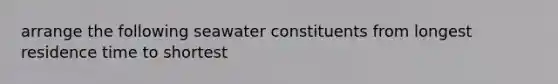 arrange the following seawater constituents from longest residence time to shortest